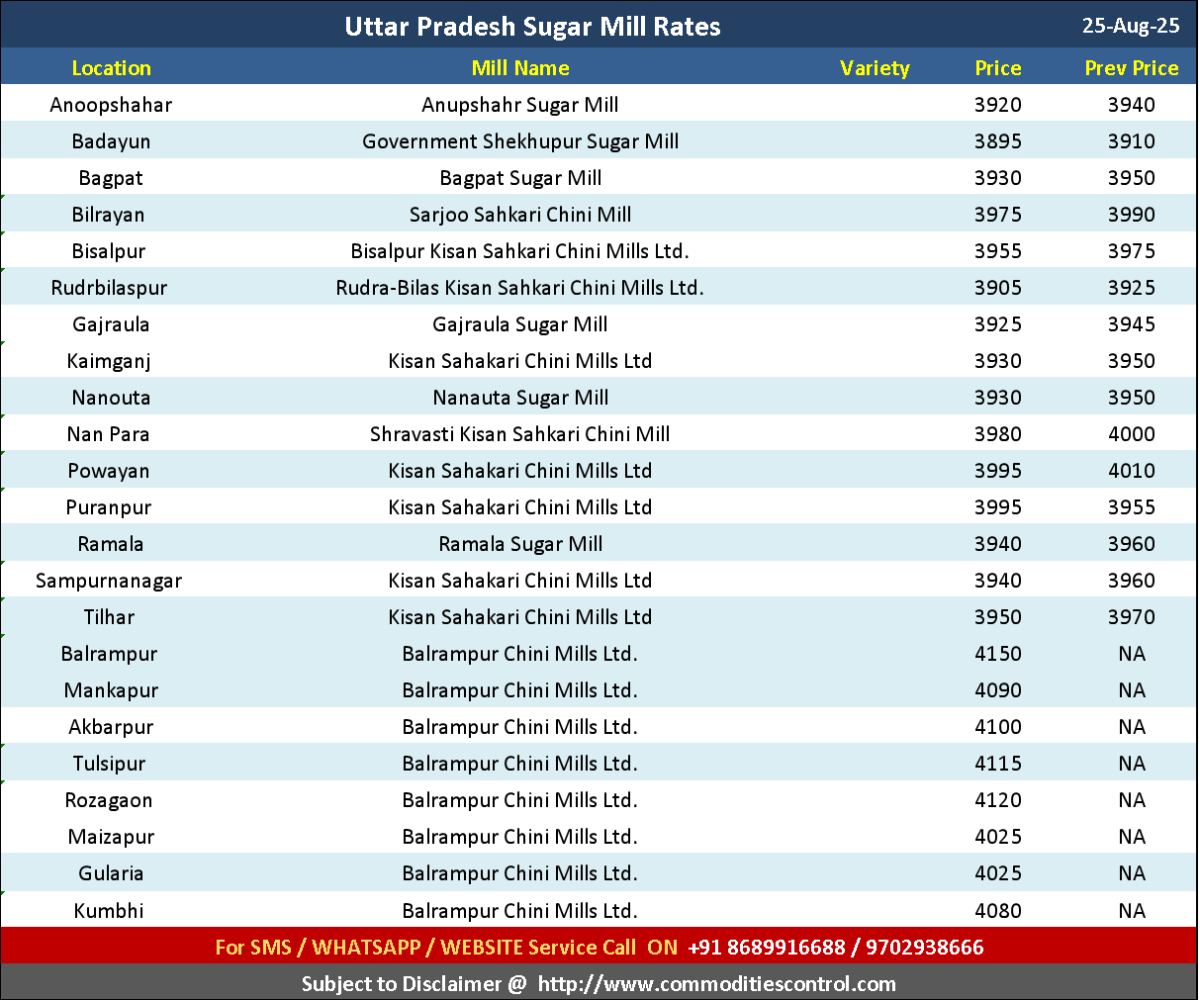 Uttar Pradesh Sugar Mill Rates 25-Aug-25

| Location | Mill Name | Variety | Price | Prev Price |
|---|---|---|---|---|
| Anoopshahar | Anupshahr Sugar Mill | | 3920 | 3940 |
| Badayun | Government Shekhupur Sugar Mill | | 3895 | 3910 |
| Bagpat | Bagpat Sugar Mill | | 3930 | 3950 |
| Bilrayan | Sarjoo Sahkari Chini Mill | | 3975 | 3990 |
| Bisalpur | Bisalpur Kisan Sahkari Chini Mills Ltd. | | 3955 | 3975 |
| Rudrbilaspur | Rudra-Bilas Kisan Sahkari Chini Mills Ltd. | | 3905 | 3925 |
| Gajraula | Gajraula Sugar Mill | | 3925 | 3945 |
| Kaimganj | Kisan Sahakari Chini Mills Ltd | | 3930 | 3950 |
| Nanouta | Nanauta Sugar Mill | | 3930 | 3950 |
| Nan Para | Shravasti Kisan Sahkari Chini Mill | | 3980 | 4000 |
| Powayan | Kisan Sahakari Chini Mills Ltd | | 3995 | 4010 |
| Puranpur | Kisan Sahakari Chini Mills Ltd | | 3995 | 3955 |
| Ramala | Ramala Sugar Mill | | 3940 | 3960 |
| Sampurnanagar | Kisan Sahakari Chini Mills Ltd | | 3940 | 3960 |
| Tilhar | Kisan Sahakari Chini Mills Ltd | | 3950 | 3970 |
| Balrampur | Balrampur Chini Mills Ltd. | | 4150 | NA |
| Mankapur | Balrampur Chini Mills Ltd. | | 4090 | NA |
| Akbarpur | Balrampur Chini Mills Ltd. | | 4100 | NA |
| Tulsipur | Balrampur Chini Mills Ltd. | | 4115 | NA |
| Rozagaon | Balrampur Chini Mills Ltd. | | 4120 | NA |
| Maizapur | Balrampur Chini Mills Ltd. | | 4025 | NA |
| Gularia | Balrampur Chini Mills Ltd. | | 4025 | NA |
| Kumbhi | Balrampur Chini Mills Ltd. | | 4080 | NA |

For SMS / WHATSAPP / WEBSITE Service Call ON +91 8689916688 / 9702938666

Subject to Disclaimer @ http://www.commoditiescontrol.com